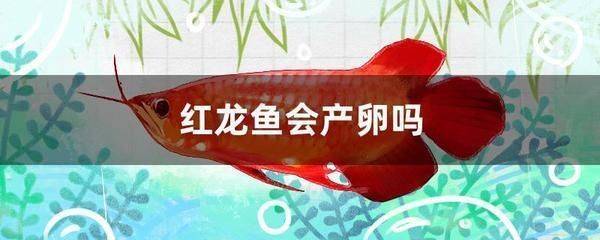 红龙鱼会产卵吗